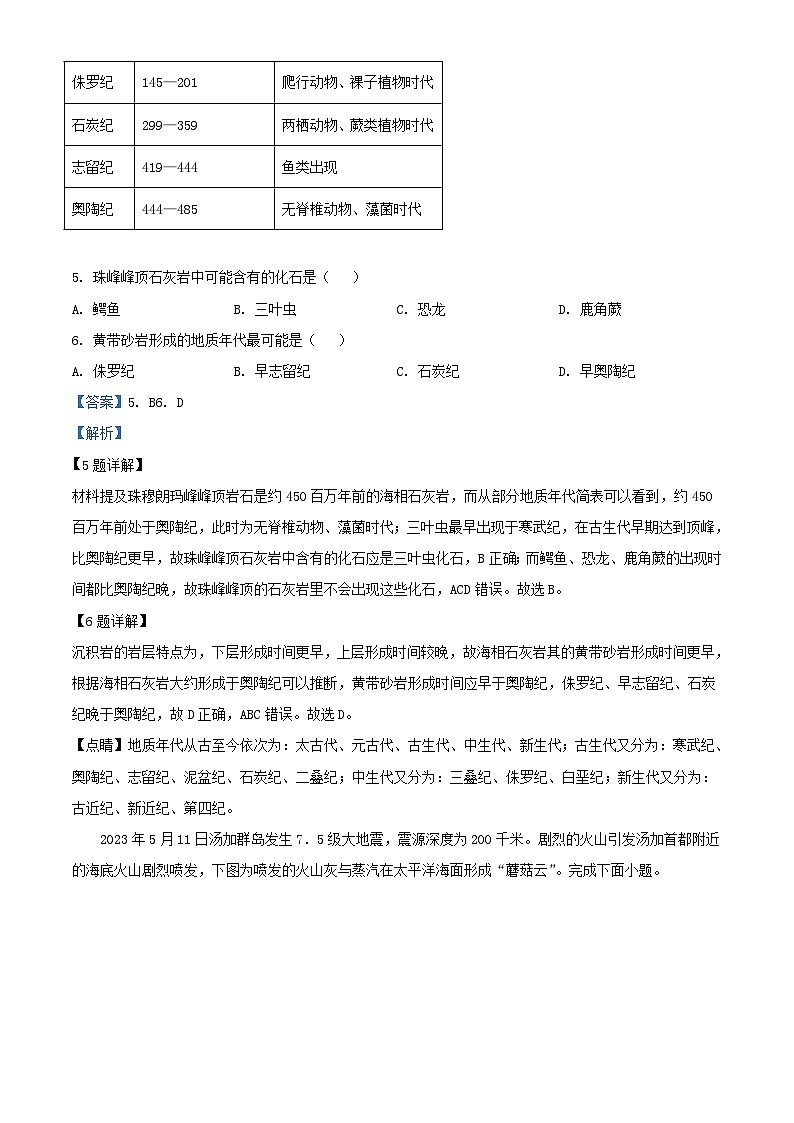 | 侏罗纪 | 145—201 | 爬行动物、裸子植物时代 |
|---|---|---|
| 石炭纪 | 299—359 | 两栖动物、蕨类植物时代 |
| 志留纪 | 419—444 | 鱼类出现 |
| 奥陶纪 | 444—485 | 无脊椎动物、藻菌时代 |

5. 珠峰峰顶石灰岩中可能含有的化石是（　）

A. 鳄鱼　　B. 三叶虫　　C. 恐龙　　D. 鹿角蕨

6. 黄带砂岩形成的地质年代最可能是（　）

A. 侏罗纪　　B. 早志留纪　　C. 石炭纪　　D. 早奥陶纪

【答案】5. B6. D

【解析】

【5题详解】

材料提及珠穆朗玛峰峰顶岩石是约450百万年前的海相石灰岩，而从部分地质年代简表可以看到，约450百万年前处于奥陶纪，此时为无脊椎动物、藻菌时代；三叶虫最早出现于寒武纪，在古生代早期达到顶峰，比奥陶纪更早，故珠峰峰顶石灰岩中含有的化石应是三叶虫化石，B正确；而鳄鱼、恐龙、鹿角蕨的出现时间都比奥陶纪晚，故珠峰峰顶的石灰岩里不会出现这些化石，ACD错误。故选B。

【6题详解】

沉积岩的岩层特点为，下层形成时间更早，上层形成时间较晚，故海相石灰岩其的黄带砂岩形成时间更早，根据海相石灰岩大约形成于奥陶纪可以推断，黄带砂岩形成时间应早于奥陶纪，侏罗纪、早志留纪、石炭纪晚于奥陶纪，故D正确，ABC错误。故选D。

【点睛】地质年代从古至今依次为：太古代、元古代、古生代、中生代、新生代；古生代又分为：寒武纪、奥陶纪、志留纪、泥盆纪、石炭纪、二叠纪；中生代又分为：三叠纪、侏罗纪、白垩纪；新生代又分为：古近纪、新近纪、第四纪。

2023年5月11日汤加群岛发生7．5级大地震，震源深度为200千米。剧烈的火山引发汤加首都附近的海底火山剧烈喷发，下图为喷发的火山灰与蒸汽在太平洋海面形成“蘑菇云”。完成下面小题。